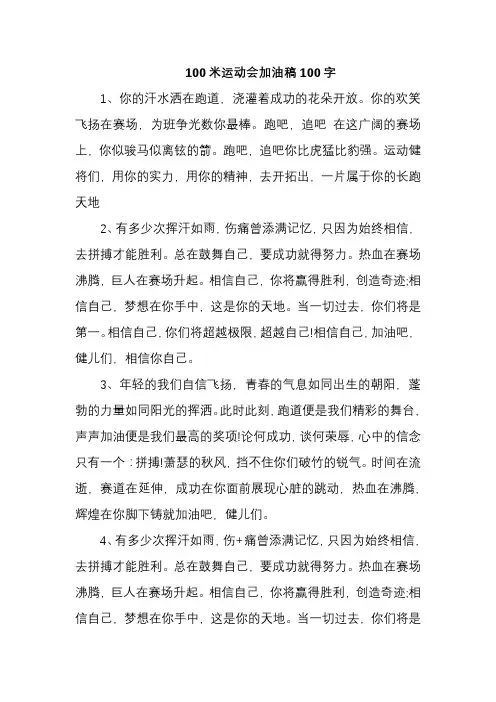 100 米运动会加油稿 100 字

1、你的汗水洒在跑道，浇灌着成功的花朵开放。你的欢笑飞扬在赛场，为班争光数你最棒。跑吧，追吧 在这广阔的赛场上，你似骏马似离铉的箭。跑吧，追吧你比虎猛比豹强。运动健将们，用你的实力，用你的精神，去开拓出，一片属于你的长跑天地

2、有多少次挥汗如雨，伤痛曾添满记忆，只因为始终相信，去拼搏才能胜利。总在鼓舞自己，要成功就得努力。热血在赛场沸腾，巨人在赛场升起。相信自己，你将赢得胜利，创造奇迹;相信自己，梦想在你手中，这是你的天地。当一切过去，你们将是第一。相信自己，你们将超越极限，超越自己!相信自己，加油吧，健儿们，相信你自己。

3、年轻的我们自信飞扬，青春的气息如同出生的朝阳，蓬勃的力量如同阳光的挥洒。此时此刻，跑道便是我们精彩的舞台，声声加油便是我们最高的奖项!论何成功，谈何荣辱，心中的信念只有一个：拼搏!萧瑟的秋风，挡不住你们破竹的锐气。时间在流逝，赛道在延伸，成功在你面前展现心脏的跳动，热血在沸腾，辉煌在你脚下铸就加油吧，健儿们。

4、有多少次挥汗如雨，伤+痛曾添满记忆，只因为始终相信，去拼搏才能胜利。总在鼓舞自己，要成功就得努力。热血在赛场沸腾，巨人在赛场升起。相信自己，你将赢得胜利，创造奇迹;相信自己，梦想在你手中，这是你的天地。当一切过去，你们将是